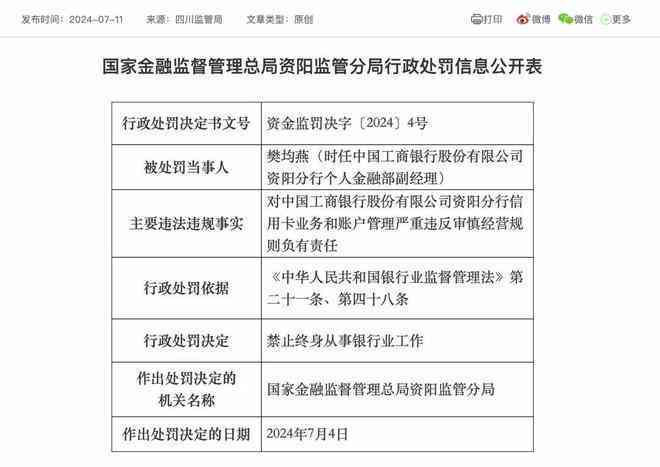 发布时间：2024-07-11　来源：四川监管局　文章类型：原创　打印　微博　微信　更多

国家金融监督管理总局资阳监管分局行政处罚信息公开表

| 行政处罚决定书文号 | 资金监罚决字〔2024〕4号 |
|---|---|
| 被处罚当事人 | 樊均燕（时任中国工商银行股份有限公司资阳分行个人金融部副经理） |
| 主要违法违规事实 | 对中国工商银行股份有限公司资阳分行信用卡业务和账户管理严重违反审慎经营规则负有责任 |
| 行政处罚依据 | 《中华人民共和国银行业监督管理法》第二十一条、第四十八条 |
| 行政处罚决定 | 禁止终身从事银行业工作 |
| 作出处罚决定的机关名称 | 国家金融监督管理总局资阳监管分局 |
| 作出处罚决定的日期 | 2024年7月4日 |